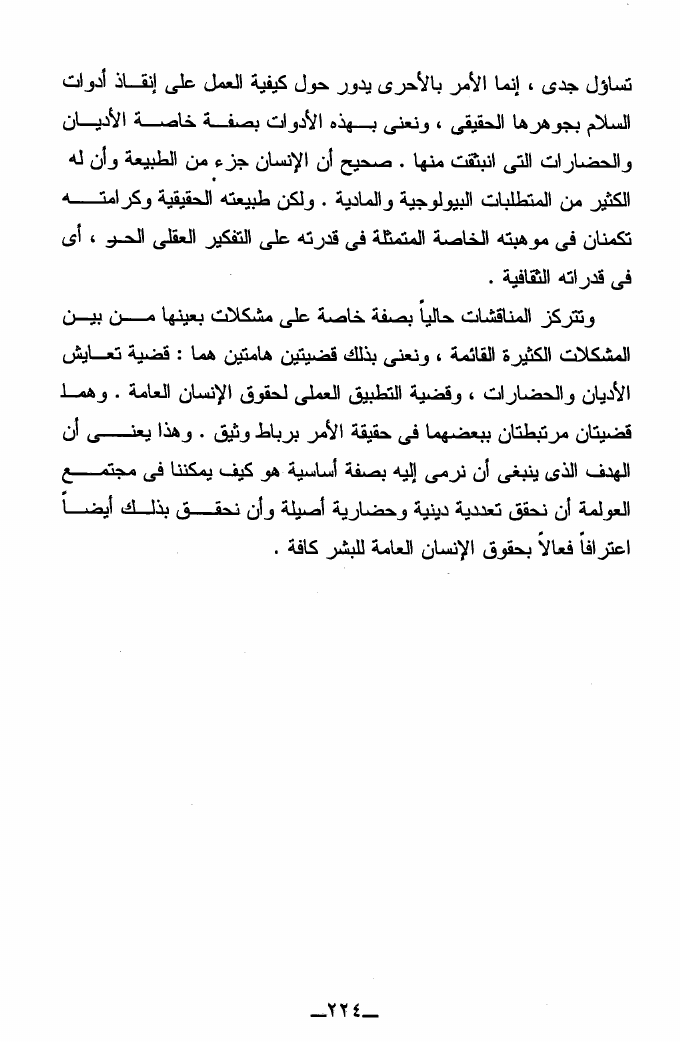 تساؤل جدى ، إنما الأمر بالأحرى يدور حول كيفية العمل على إنقاذ أدوات السلام بجوهرها الحقيقى ، ونعنى بهذه الأدوات بصفة خاصة الأديان والحضارات التى انبثقت منها . صحيح أن الإنسان جزء من الطبيعة وأن له الكثير من المتطلبات البيولوجية والمادية . ولكن طبيعته الحقيقية وكرامته تكمنان فى موهبته الخاصة المتمثلة فى قدرته على التفكير العقلى الحر ، أى فى قدراته الثقافية .

وتتركز المناقشات حالياً بصفة خاصة على مشكلات بعينها من بين المشكلات الكثيرة القائمة ، ونعنى بذلك قضيتين هامتين هما : قضية تعايش الأديان والحضارات ، وقضية التطبيق العملى لحقوق الإنسان العامة . وهما قضيتان مرتبطتان ببعضهما فى حقيقة الأمر برباط وثيق . وهذا يعنى أن الهدف الذى ينبغى أن نرمى إليه بصفة أساسية هو كيف يمكننا فى مجتمع العولمة أن نحقق تعددية دينية وحضارية أصيلة وأن نحقق بذلك أيضاً اعترافاً فعالاً بحقوق الإنسان العامة للبشر كافة .

ـ٢٢٤ـ